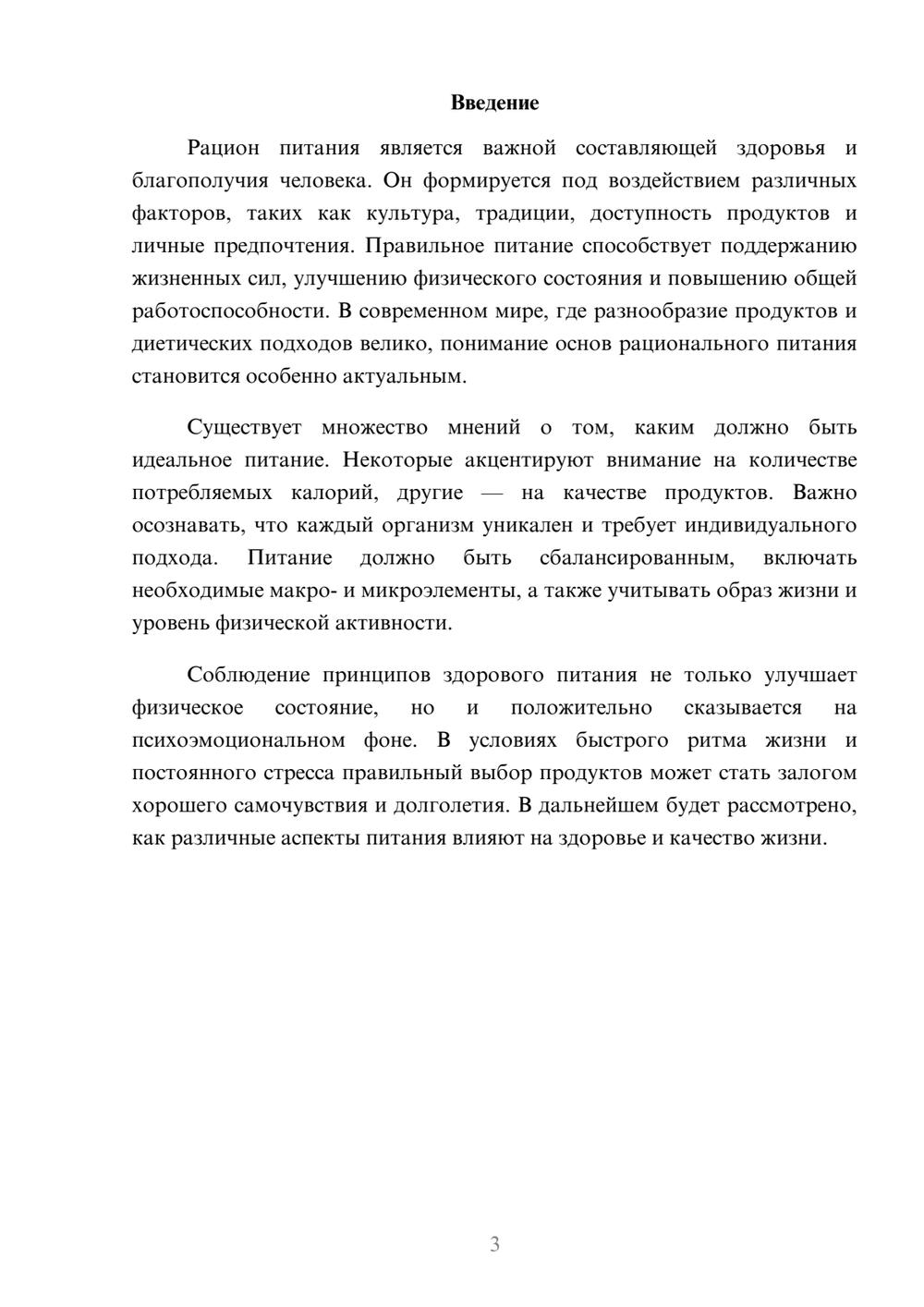 Введение

Рацион питания является важной составляющей здоровья и благополучия человека. Он формируется под воздействием различных факторов, таких как культура, традиции, доступность продуктов и личные предпочтения. Правильное питание способствует поддержанию жизненных сил, улучшению физического состояния и повышению общей работоспособности. В современном мире, где разнообразие продуктов и диетических подходов велико, понимание основ рационального питания становится особенно актуальным.

Существует множество мнений о том, каким должно быть идеальное питание. Некоторые акцентируют внимание на количестве потребляемых калорий, другие — на качестве продуктов. Важно осознавать, что каждый организм уникален и требует индивидуального подхода. Питание должно быть сбалансированным, включать необходимые макро- и микроэлементы, а также учитывать образ жизни и уровень физической активности.

Соблюдение принципов здорового питания не только улучшает физическое состояние, но и положительно сказывается на психоэмоциональном фоне. В условиях быстрого ритма жизни и постоянного стресса правильный выбор продуктов может стать залогом хорошего самочувствия и долголетия. В дальнейшем будет рассмотрено, как различные аспекты питания влияют на здоровье и качество жизни.

3